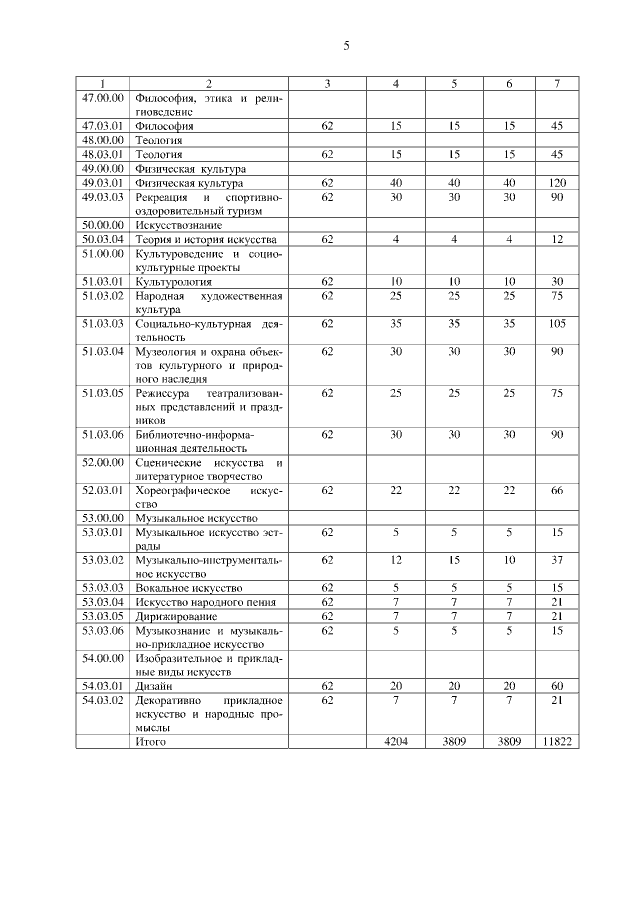 5

| 1 | 2 | 3 | 4 | 5 | 6 | 7 |
|---|---|---|---|---|---|---|
| 47.00.00 | Философия, этика и религиоведение | | | | | |
| 47.03.01 | Философия | 62 | 15 | 15 | 15 | 45 |
| 48.00.00 | Теология | | | | | |
| 48.03.01 | Теология | 62 | 15 | 15 | 15 | 45 |
| 49.00.00 | Физическая культура | | | | | |
| 49.03.01 | Физическая культура | 62 | 40 | 40 | 40 | 120 |
| 49.03.03 | Рекреация и спортивно-оздоровительный туризм | 62 | 30 | 30 | 30 | 90 |
| 50.00.00 | Искусствознание | | | | | |
| 50.03.04 | Теория и история искусства | 62 | 4 | 4 | 4 | 12 |
| 51.00.00 | Культуроведение и социокультурные проекты | | | | | |
| 51.03.01 | Культурология | 62 | 10 | 10 | 10 | 30 |
| 51.03.02 | Народная художественная культура | 62 | 25 | 25 | 25 | 75 |
| 51.03.03 | Социально-культурная деятельность | 62 | 35 | 35 | 35 | 105 |
| 51.03.04 | Музеология и охрана объектов культурного и природного наследия | 62 | 30 | 30 | 30 | 90 |
| 51.03.05 | Режиссура театрализованных представлений и праздников | 62 | 25 | 25 | 25 | 75 |
| 51.03.06 | Библиотечно-информационная деятельность | 62 | 30 | 30 | 30 | 90 |
| 52.00.00 | Сценические искусства и литературное творчество | | | | | |
| 52.03.01 | Хореографическое искусство | 62 | 22 | 22 | 22 | 66 |
| 53.00.00 | Музыкальное искусство | | | | | |
| 53.03.01 | Музыкальное искусство эстрады | 62 | 5 | 5 | 5 | 15 |
| 53.03.02 | Музыкально-инструментальное искусство | 62 | 12 | 15 | 10 | 37 |
| 53.03.03 | Вокальное искусство | 62 | 5 | 5 | 5 | 15 |
| 53.03.04 | Искусство народного пения | 62 | 7 | 7 | 7 | 21 |
| 53.03.05 | Дирижирование | 62 | 7 | 7 | 7 | 21 |
| 53.03.06 | Музыкознание и музыкально-прикладное искусство | 62 | 5 | 5 | 5 | 15 |
| 54.00.00 | Изобразительное и прикладные виды искусств | | | | | |
| 54.03.01 | Дизайн | 62 | 20 | 20 | 20 | 60 |
| 54.03.02 | Декоративно прикладное искусство и народные промыслы | 62 | 7 | 7 | 7 | 21 |
| | Итого | | 4204 | 3809 | 3809 | 11822 |